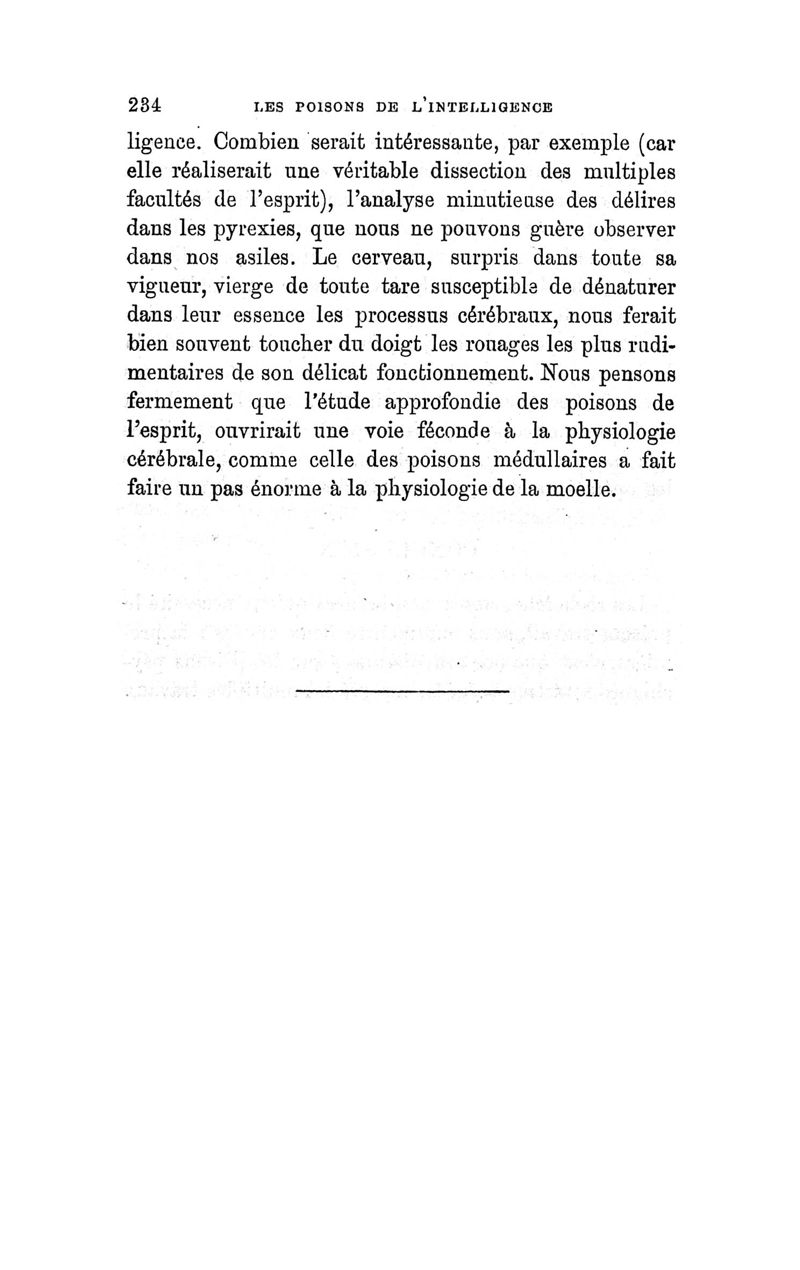 234 LES POISONS DE L'INTELLIGENCE

ligence. Combien serait intéressante, par exemple (car elle réaliserait une véritable dissection des multiples facultés de l'esprit), l'analyse minutieuse des délires dans les pyrexies, que nous ne pouvons guère observer dans nos asiles. Le cerveau, surpris dans toute sa vigueur, vierge de toute tare susceptible de dénaturer dans leur essence les processus cérébraux, nous ferait bien souvent toucher du doigt les rouages les plus rudimentaires de son délicat fonctionnement. Nous pensons fermement que l'étude approfondie des poisons de l'esprit, ouvrirait une voie féconde à la physiologie cérébrale, comme celle des poisons médullaires a fait faire un pas énorme à la physiologie de la moelle.